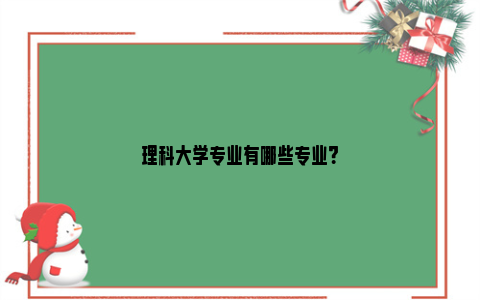 理科大学专业有哪些专业?